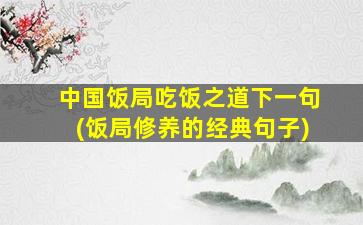 中国饭局吃饭之道下一句
(饭局修养的经典句子)